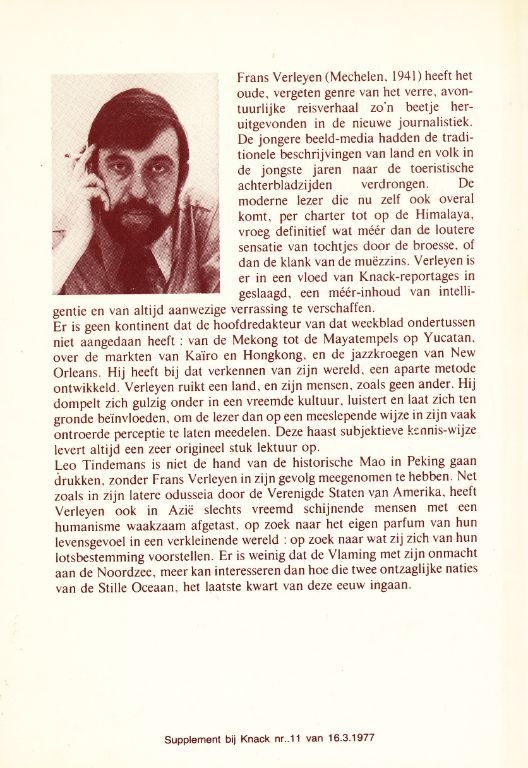 Frans Verleyen (Mechelen, 1941) heeft het oude, vergeten genre van het verre, avontuurlijke reisverhaal zo'n beetje heruitgevonden in de nieuwe journalistiek. De jongere beeld-media hadden de traditionele beschrijvingen van land en volk in de jongste jaren naar de toeristische achterbladzijden verdrongen. De moderne lezer die nu zelf ook overal komt, per charter tot op de Himalaya, vroeg definitief wat méér dan de loutere sensatie van tochtjes door de broesse, of dan de klank van de muëzzins. Verleyen is er in een vloed van Knack-reportages in geslaagd, een méér-inhoud van intelligentie en van altijd aanwezige verrassing te verschaffen.
Er is geen kontinent dat de hoofdredakteur van dat weekblad ondertussen niet aangedaan heeft : van de Mekong tot de Mayatempels op Yucatan, over de markten van Kaïro en Hongkong, en de jazzkroegen van New Orleans. Hij heeft bij dat verkennen van zijn wereld, een aparte metode ontwikkeld. Verleyen ruikt een land, en zijn mensen, zoals geen ander. Hij dompelt zich gulzig onder in een vreemde kultuur, luistert en laat zich ten gronde beïnvloeden, om de lezer dan op een meeslepende wijze in zijn vaak ontroerde perceptie te laten meedelen. Deze haast subjektieve kennis-wijze levert altijd een zeer origineel stuk lektuur op.
Leo Tindemans is niet de hand van de historische Mao in Peking gaan drukken, zonder Frans Verleyen in zijn gevolg meegenomen te hebben. Net zoals in zijn latere odusseia door de Verenigde Staten van Amerika, heeft Verleyen ook in Azië slechts vreemd schijnende mensen met een humanisme waakzaam afgetast, op zoek naar het eigen parfum van hun levensgevoel in een verkleinende wereld : op zoek naar wat zij zich van hun lotsbestemming voorstellen. Er is weinig dat de Vlaming met zijn onmacht aan de Noordzee, meer kan interesseren dan hoe die twee ontzaglijke naties van de Stille Oceaan, het laatste kwart van deze eeuw ingaan.

Supplement bij Knack nr..11 van 16.3.1977